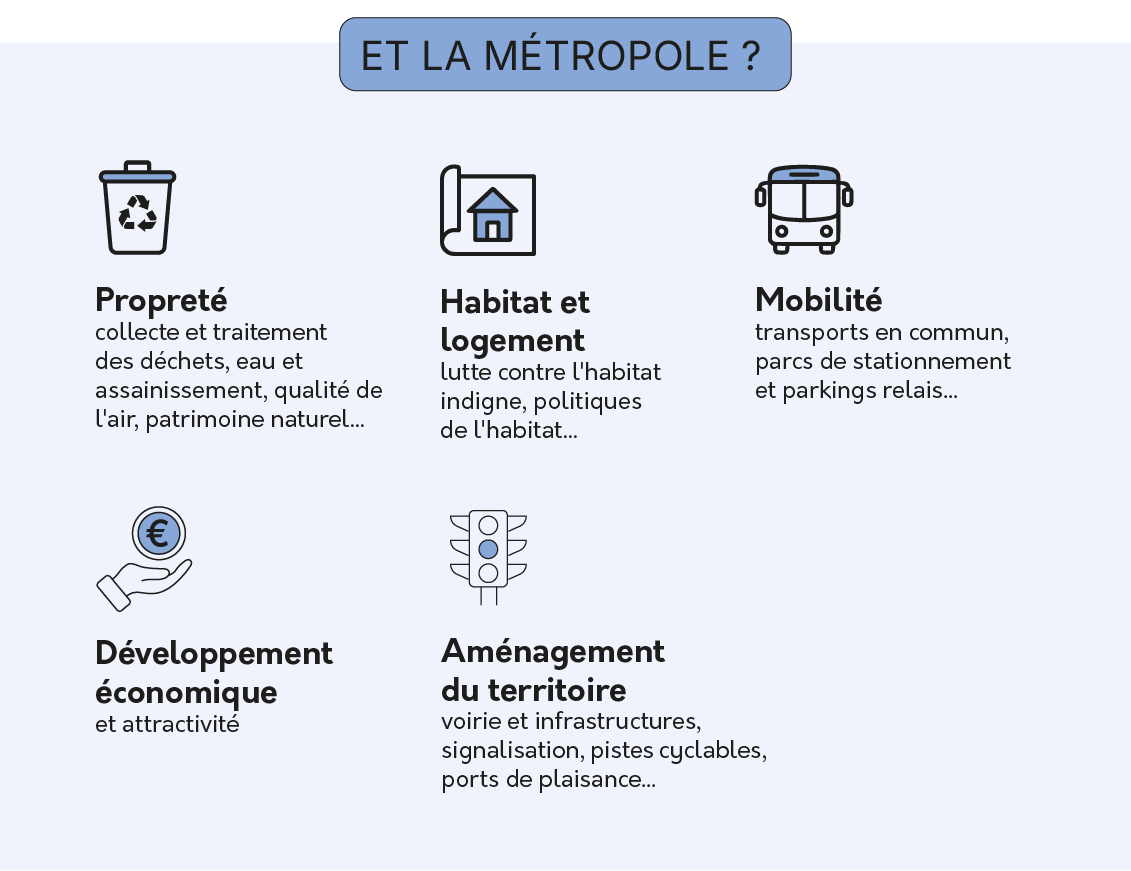 ET LA MÉTROPOLE ?

Propreté
collecte et traitement des déchets, eau et assainissement, qualité de l'air, patrimoine naturel...

Habitat et logement
lutte contre l'habitat indigne, politiques de l'habitat...

Mobilité
transports en commun, parcs de stationnement et parkings relais...

€

Développement économique
et attractivité

Aménagement du territoire
voirie et infrastructures, signalisation, pistes cyclables, ports de plaisance...